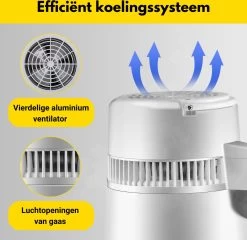 Efficiënt koelingssysteem

Vierdelige aluminium ventilator

Luchtopeningen van gaas